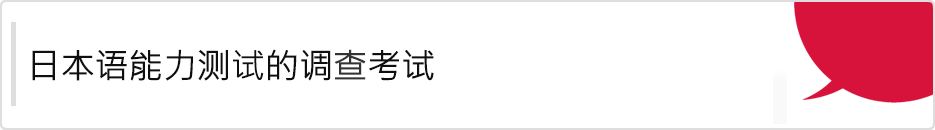 日本语能力测试的调查考试